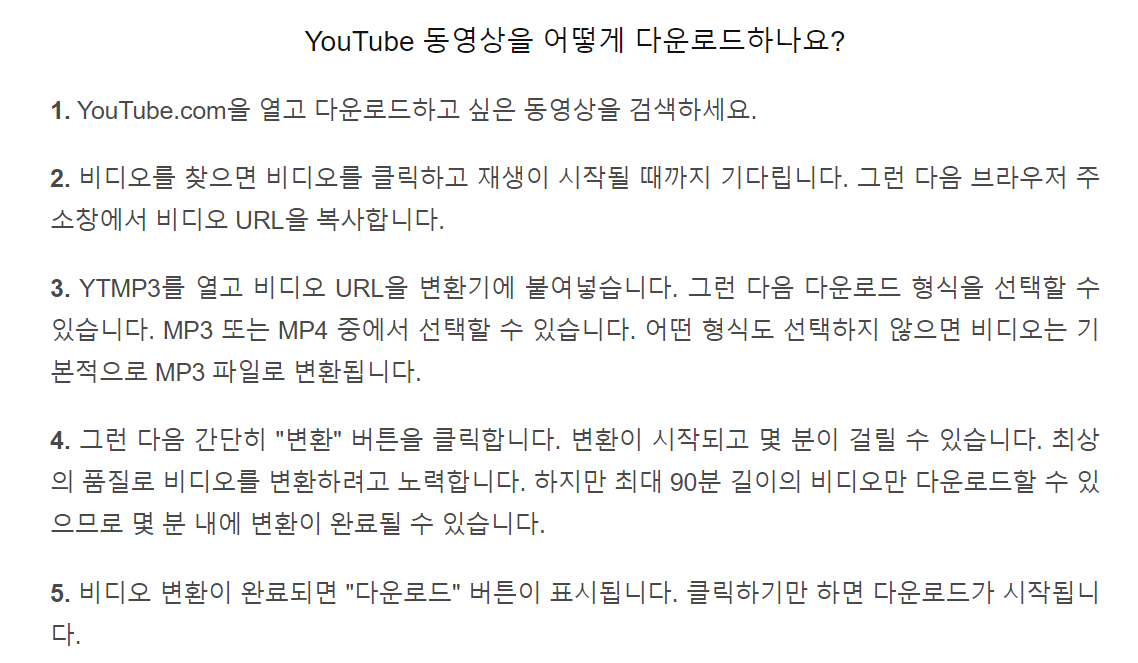 YouTube 동영상을 어떻게 다운로드하나요?

1. YouTube.com을 열고 다운로드하고 싶은 동영상을 검색하세요.

2. 비디오를 찾으면 비디오를 클릭하고 재생이 시작될 때까지 기다립니다. 그런 다음 브라우저 주소창에서 비디오 URL을 복사합니다.

3. YTMP3를 열고 비디오 URL을 변환기에 붙여넣습니다. 그런 다음 다운로드 형식을 선택할 수 있습니다. MP3 또는 MP4 중에서 선택할 수 있습니다. 어떤 형식도 선택하지 않으면 비디오는 기본적으로 MP3 파일로 변환됩니다.

4. 그런 다음 간단히 "변환" 버튼을 클릭합니다. 변환이 시작되고 몇 분이 걸릴 수 있습니다. 최상의 품질로 비디오를 변환하려고 노력합니다. 하지만 최대 90분 길이의 비디오만 다운로드할 수 있으므로 몇 분 내에 변환이 완료될 수 있습니다.

5. 비디오 변환이 완료되면 "다운로드" 버튼이 표시됩니다. 클릭하기만 하면 다운로드가 시작됩니다.